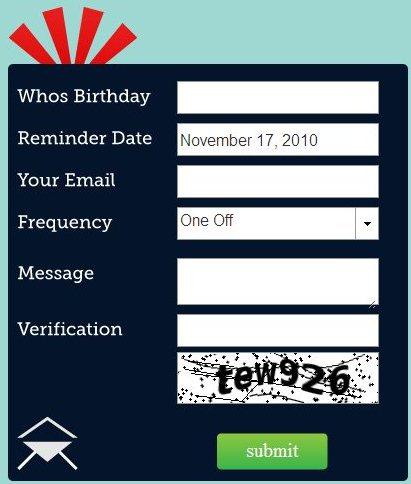 Whos Birthday

Reminder Date November 17, 2010

Your Email

Frequency One Off

Message

Verification

tew926

submit